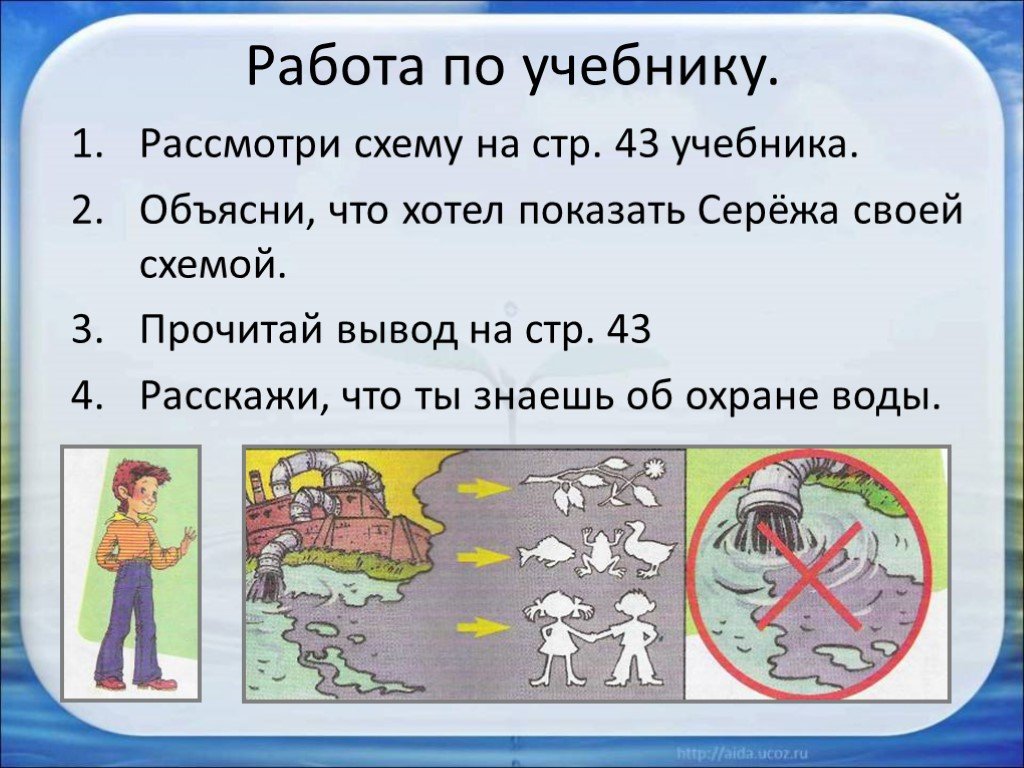 Работа по учебнику.

1. Рассмотри схему на стр. 43 учебника.
2. Объясни, что хотел показать Серёжа своей схемой.
3. Прочитай вывод на стр. 43
4. Расскажи, что ты знаешь об охране воды.

http://aida.ucoz.ru